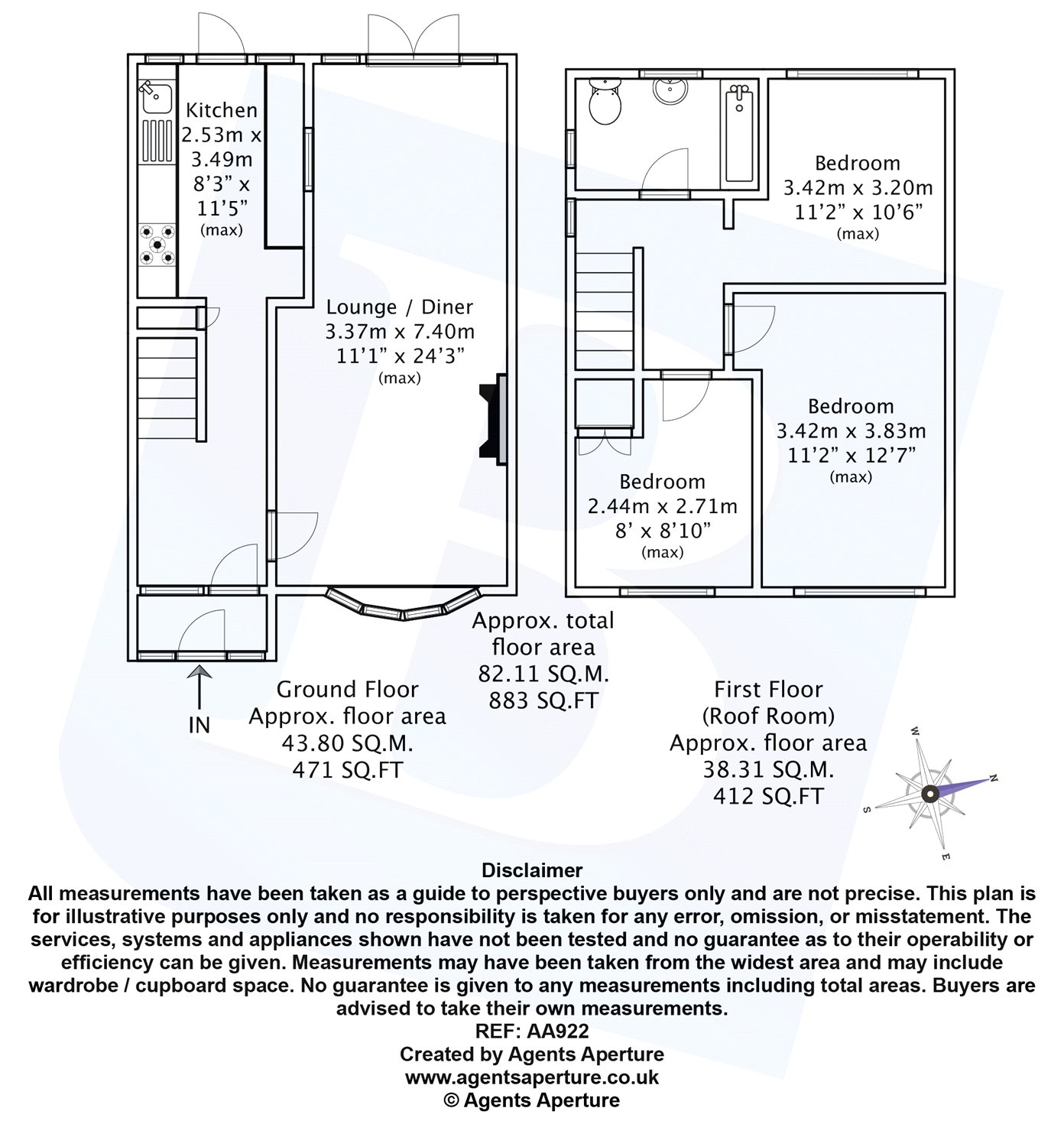 Kitchen
2.53m x
3.49m
8'3" x
11'5"
(max)

Lounge / Diner
3.37m x 7.40m
11'1" x 24'3"
(max)

Bedroom
3.42m x 3.20m
11'2" x 10'6"
(max)

Bedroom
3.42m x 3.83m
11'2" x 12'7"
(max)

Bedroom
2.44m x 2.71m
8' x 8'10"
(max)

IN

Ground Floor
Approx. floor area
43.80 SQ.M.
471 SQ.FT

Approx. total
floor area
82.11 SQ.M.
883 SQ.FT

First Floor
(Roof Room)
Approx. floor area
38.31 SQ.M.
412 SQ.FT

W
N
S
E

Disclaimer
All measurements have been taken as a guide to perspective buyers only and are not precise. This plan is for illustrative purposes only and no responsibility is taken for any error, omission, or misstatement. The services, systems and appliances shown have not been tested and no guarantee as to their operability or efficiency can be given. Measurements may have been taken from the widest area and may include wardrobe / cupboard space. No guarantee is given to any measurements including total areas. Buyers are advised to take their own measurements.
REF: AA922
Created by Agents Aperture
www.agentsaperture.co.uk
© Agents Aperture